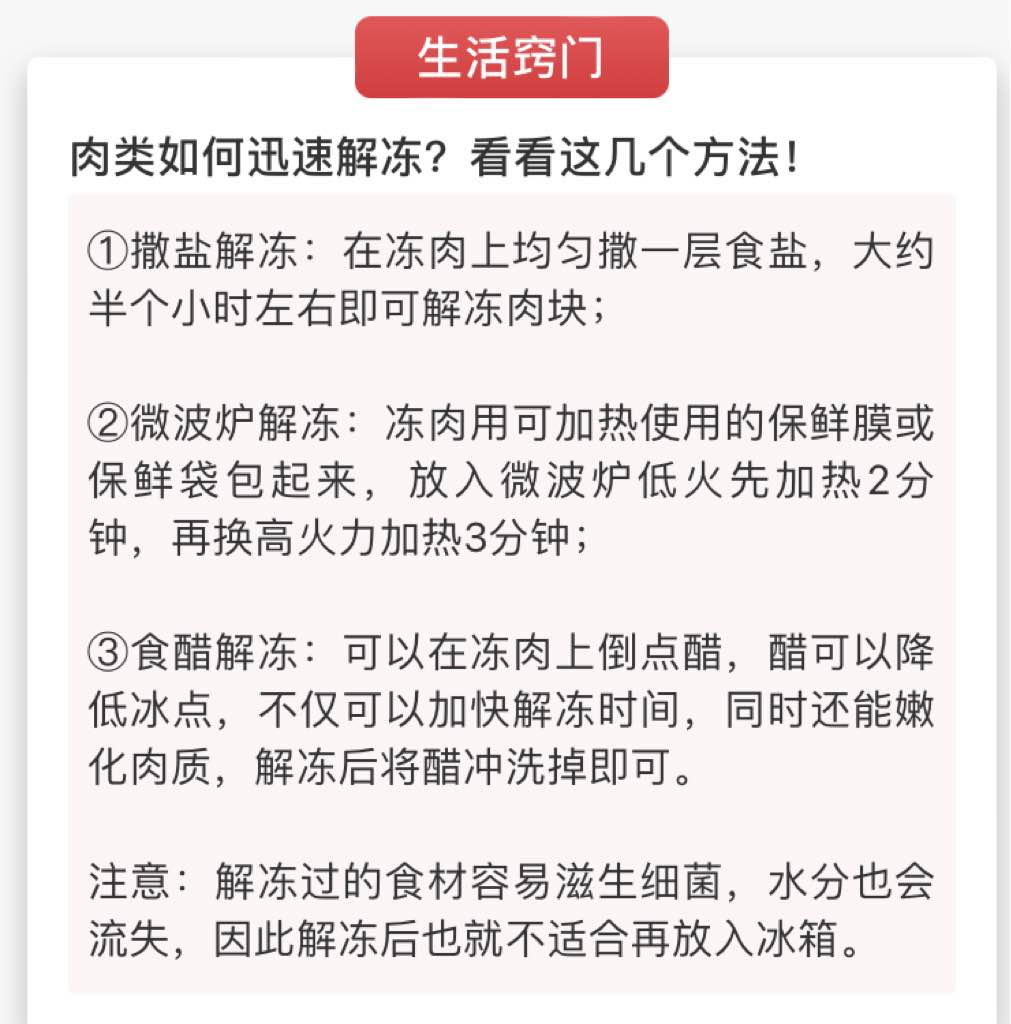 生活窍门

肉类如何迅速解冻？看看这几个方法！

①撒盐解冻：在冻肉上均匀撒一层食盐，大约半个小时左右即可解冻肉块；

②微波炉解冻：冻肉用可加热使用的保鲜膜或保鲜袋包起来，放入微波炉低火先加热2分钟，再换高火力加热3分钟；

③食醋解冻：可以在冻肉上倒点醋，醋可以降低冰点，不仅可以加快解冻时间，同时还能嫩化肉质，解冻后将醋冲洗掉即可。

注意：解冻过的食材容易滋生细菌，水分也会流失，因此解冻后也就不适合再放入冰箱。